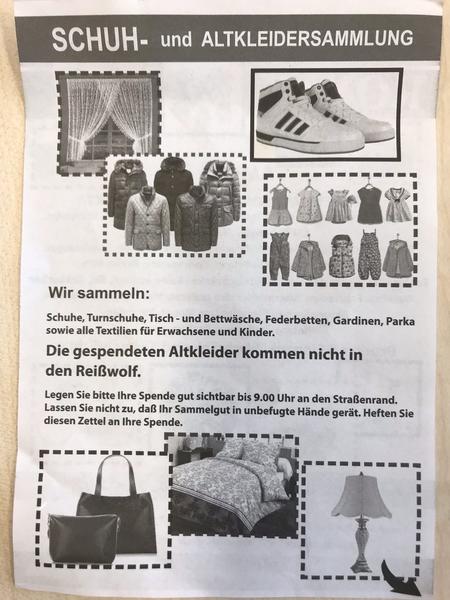 SCHUH- und ALTKLEIDERSAMMLUNG

Wir sammeln:

Schuhe, Turnschuhe, Tisch - und Bettwäsche, Federbetten, Gardinen, Parka sowie alle Textilien für Erwachsene und Kinder.

Die gespendeten Altkleider kommen nicht in den Reißwolf.

Legen Sie bitte Ihre Spende gut sichtbar bis 9.00 Uhr an den Straßenrand. Lassen Sie nicht zu, daß Ihr Sammelgut in unbefugte Hände gerät. Heften Sie diesen Zettel an Ihre Spende.